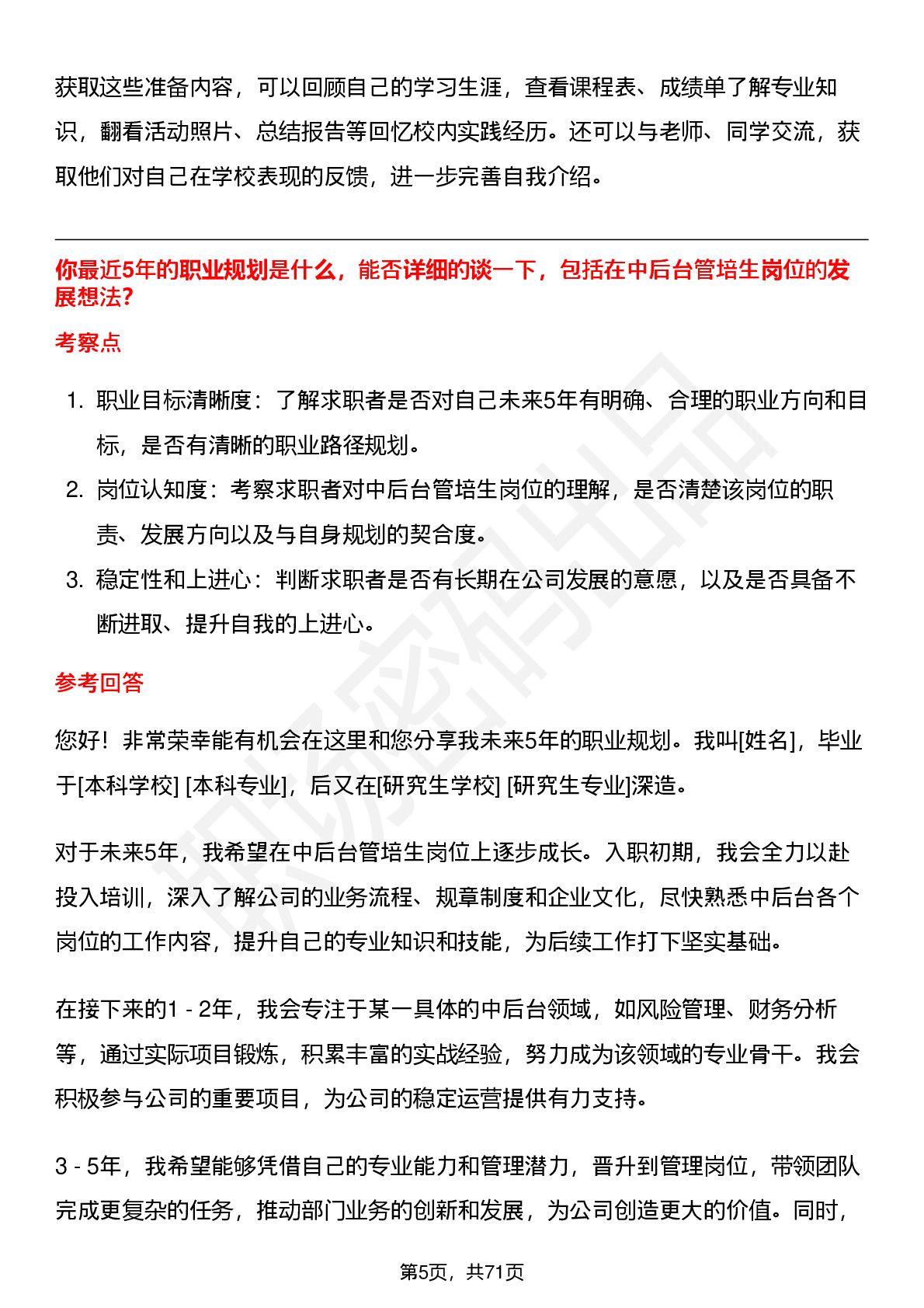 获取这些准备内容，可以回顾自己的学习生涯，查看课程表、成绩单了解专业知识，翻看活动照片、总结报告等回忆校内实践经历。还可以与老师、同学交流，获取他们对自己在学校表现的反馈，进一步完善自我介绍。

你最近5年的职业规划是什么，能否详细的谈一下，包括在中后台管培生岗位的发展想法?

考察点

1. 职业目标清晰度：了解求职者是否对自己未来5年有明确、合理的职业方向和目标，是否有清晰的职业路径规划。
2. 岗位认知度：考察求职者对中后台管培生岗位的理解，是否清楚该岗位的职责、发展方向以及与自身规划的契合度。
3. 稳定性和上进心：判断求职者是否有长期在公司发展的意愿，以及是否具备不断进取、提升自我的上进心。

参考回答

您好！非常荣幸能有机会在这里和您分享我未来5年的职业规划。我叫[姓名]，毕业于[本科学校] [本科专业]，后又在[研究生学校] [研究生专业]深造。

对于未来5年，我希望在中后台管培生岗位上逐步成长。入职初期，我会全力以赴投入培训，深入了解公司的业务流程、规章制度和企业文化，尽快熟悉中后台各个岗位的工作内容，提升自己的专业知识和技能，为后续工作打下坚实基础。

在接下来的1 - 2年，我会专注于某一具体的中后台领域，如风险管理、财务分析等，通过实际项目锻炼，积累丰富的实战经验，努力成为该领域的专业骨干。我会积极参与公司的重要项目，为公司的稳定运营提供有力支持。

3 - 5年，我希望能够凭借自己的专业能力和管理潜力，晋升到管理岗位，带领团队完成更复杂的任务，推动部门业务的创新和发展，为公司创造更大的价值。同时，

第5页，共71页